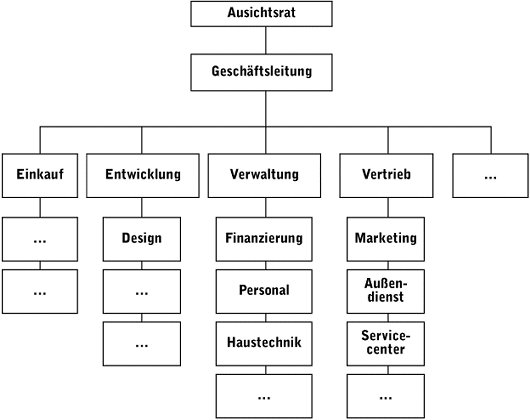 Ausichtsrat

Geschäftsleitung

Einkauf

...

...

Entwicklung

Design

...

...

Verwaltung

Finanzierung

Personal

Haustechnik

...

Vertrieb

Marketing

Außendienst

Servicecenter

...

...